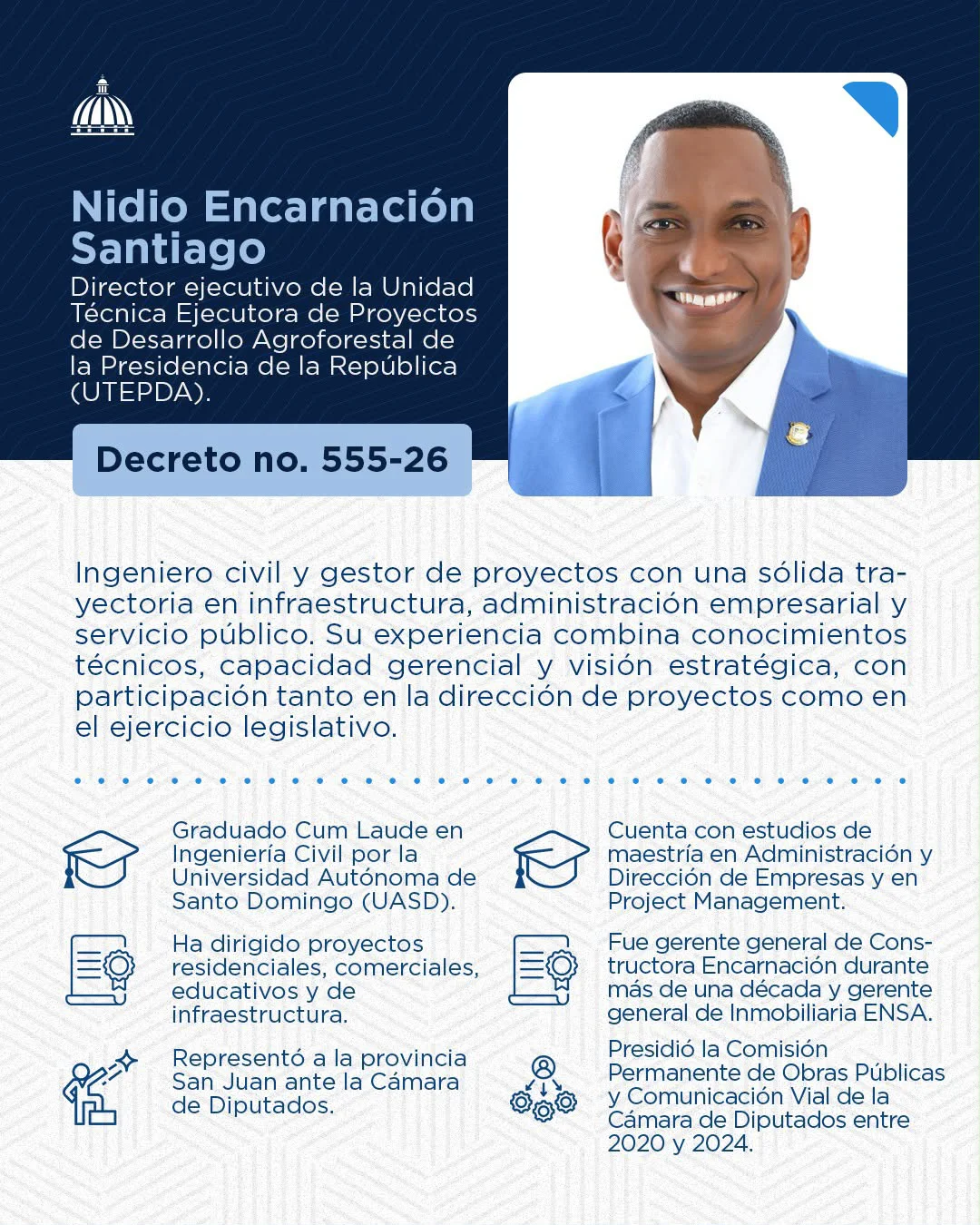 Nidio Encarnación Santiago
Director ejecutivo de la Unidad Técnica Ejecutora de Proyectos de Desarrollo Agroforestal de la Presidencia de la República (UTEPDA).

Decreto no. 555-26

Ingeniero civil y gestor de proyectos con una sólida trayectoria en infraestructura, administración empresarial y servicio público. Su experiencia combina conocimientos técnicos, capacidad gerencial y visión estratégica, con participación tanto en la dirección de proyectos como en el ejercicio legislativo.

Graduado Cum Laude en Ingeniería Civil por la Universidad Autónoma de Santo Domingo (UASD).

Ha dirigido proyectos residenciales, comerciales, educativos y de infraestructura.

Representó a la provincia San Juan ante la Cámara de Diputados.

Cuenta con estudios de maestría en Administración y Dirección de Empresas y en Project Management.

Fue gerente general de Constructora Encarnación durante más de una década y gerente general de Inmobiliaria ENSA.

Presidió la Comisión Permanente de Obras Públicas y Comunicación Vial de la Cámara de Diputados entre 2020 y 2024.